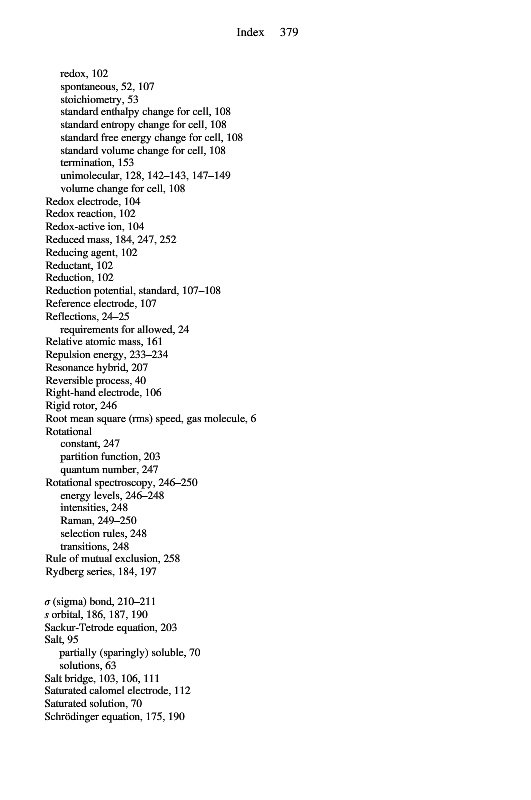 Index 379

redox, 102
spontaneous, 52, 107
stoichiometry, 53
standard enthalpy change for cell, 108
standard entropy change for cell, 108
standard free energy change for cell, 108
standard volume change for cell, 108
termination, 153
unimolecular, 128, 142–143, 147–149
volume change for cell, 108
Redox electrode, 104
Redox reaction, 102
Redox-active ion, 104
Reduced mass, 184, 247, 252
Reducing agent, 102
Reductant, 102
Reduction, 102
Reduction potential, standard, 107–108
Reference electrode, 107
Reflections, 24–25
requirements for allowed, 24
Relative atomic mass, 161
Repulsion energy, 233–234
Resonance hybrid, 207
Reversible process, 40
Right-hand electrode, 106
Rigid rotor, 246
Root mean square (rms) speed, gas molecule, 6
Rotational
constant, 247
partition function, 203
quantum number, 247
Rotational spectroscopy, 246–250
energy levels, 246–248
intensities, 248
Raman, 249–250
selection rules, 248
transitions, 248
Rule of mutual exclusion, 258
Rydberg series, 184, 197

$\sigma$ (sigma) bond, 210–211
$s$ orbital, 186, 187, 190
Sackur-Tetrode equation, 203
Salt, 95
partially (sparingly) soluble, 70
solutions, 63
Salt bridge, 103, 106, 111
Saturated calomel electrode, 112
Saturated solution, 70
Schrödinger equation, 175, 190